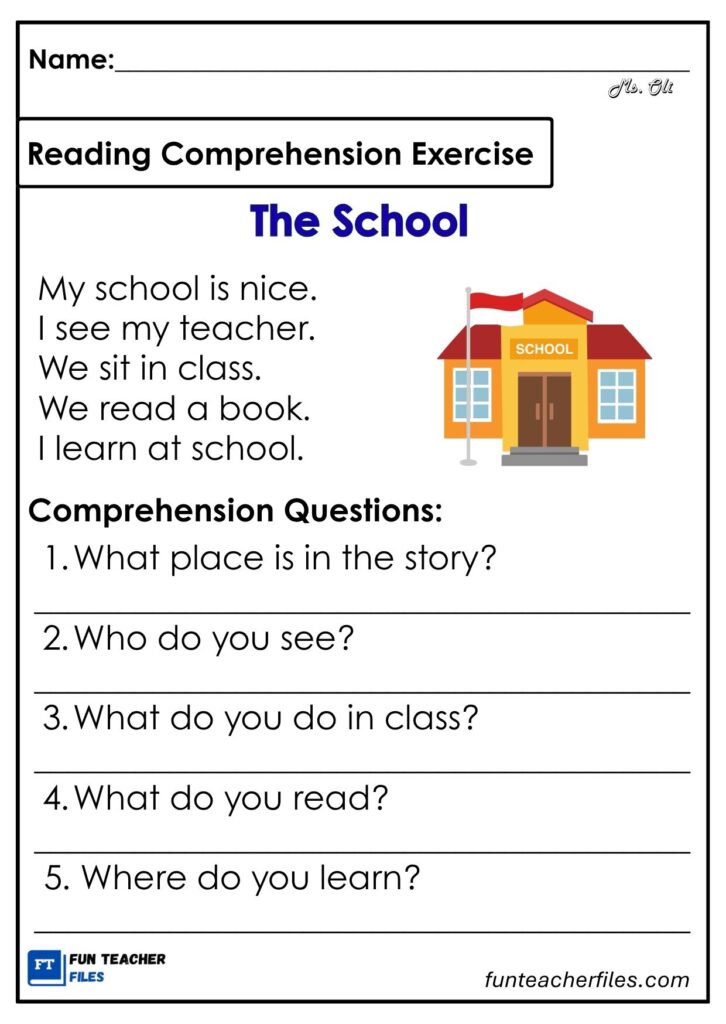 Name:____

Ms. Oli

Reading Comprehension Exercise

The School

My school is nice.
I see my teacher.
We sit in class.
We read a book.
I learn at school.

SCHOOL

Comprehension Questions:

1. What place is in the story?

____

2. Who do you see?

____

3. What do you do in class?

____

4. What do you read?

____

5. Where do you learn?

____

FT FUN TEACHER FILES

funteacherfiles.com